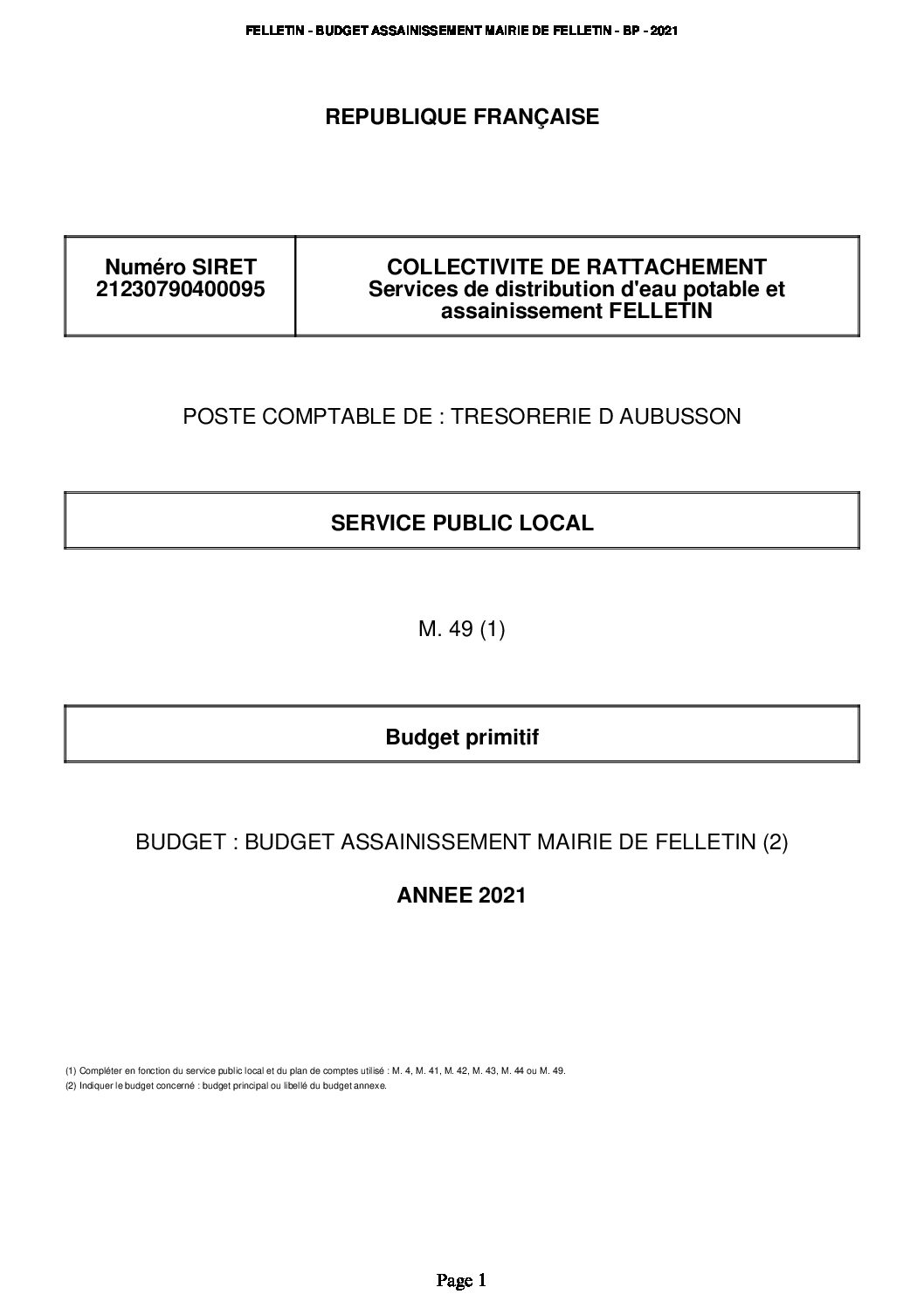 FELLETIN - BUDGET ASSAINISSEMENT MAIRIE DE FELLETIN - BP - 2021

REPUBLIQUE FRANÇAISE

| Numéro SIRET 21230790400095 | COLLECTIVITE DE RATTACHEMENT Services de distribution d'eau potable et assainissement FELLETIN |
|---|---|

POSTE COMPTABLE DE : TRESORERIE D AUBUSSON

SERVICE PUBLIC LOCAL

M. 49 (1)

Budget primitif

BUDGET : BUDGET ASSAINISSEMENT MAIRIE DE FELLETIN (2)

ANNEE 2021

(1) Compléter en fonction du service public local et du plan de comptes utilisé : M. 4, M. 41, M. 42, M. 43, M. 44 ou M. 49.
(2) Indiquer le budget concerné : budget principal ou libellé du budget annexe.

Page 1